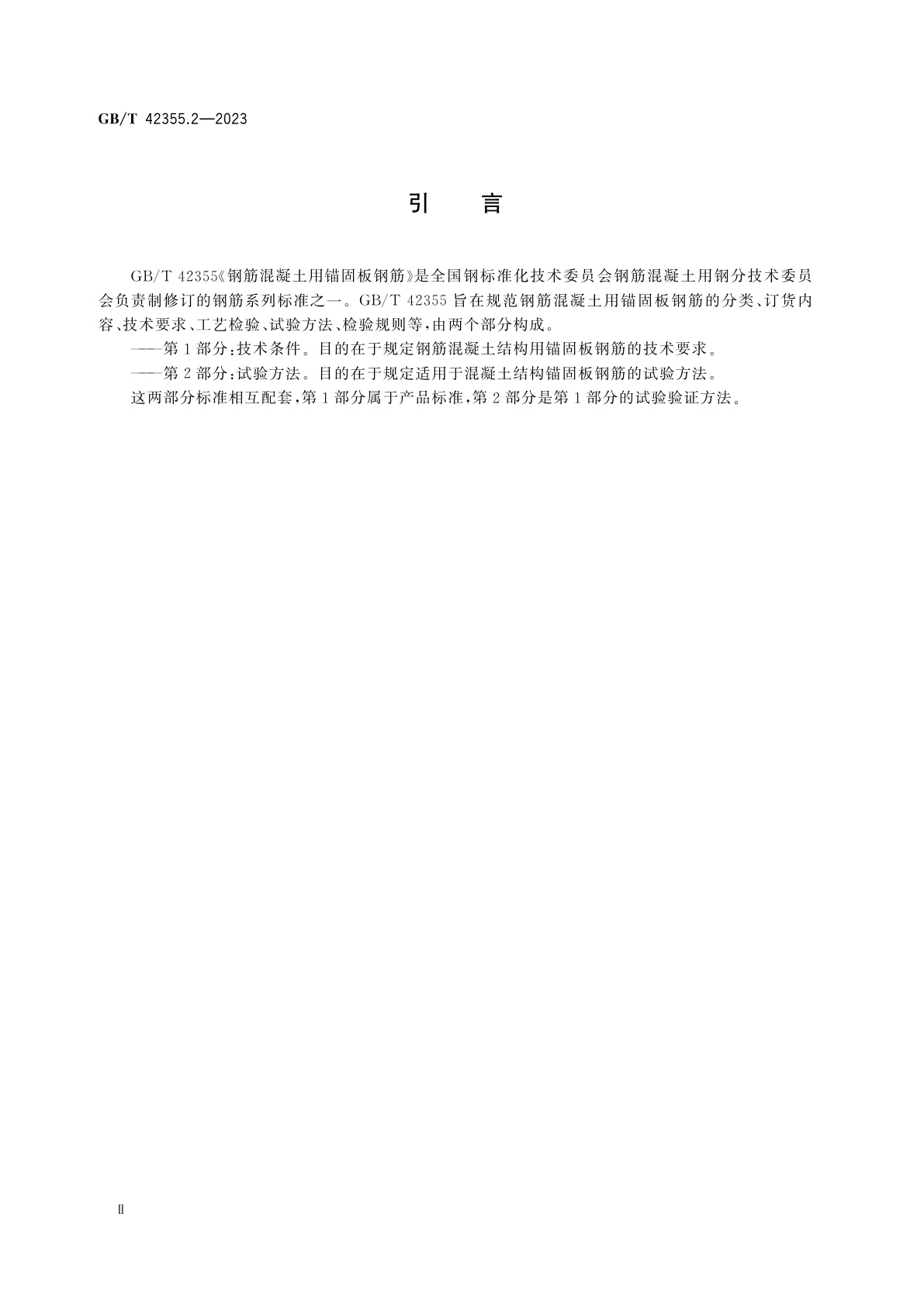 GB/T 42355.2—2023

引　言

GB/T 42355《钢筋混凝土用锚固板钢筋》是全国钢标准化技术委员会钢筋混凝土用钢分技术委员会负责制修订的钢筋系列标准之一。GB/T 42355 旨在规范钢筋混凝土用锚固板钢筋的分类、订货内容、技术要求、工艺检验、试验方法、检验规则等，由两个部分构成。

——第 1 部分：技术条件。目的在于规定钢筋混凝土结构用锚固板钢筋的技术要求。

——第 2 部分：试验方法。目的在于规定适用于混凝土结构锚固板钢筋的试验方法。

这两部分标准相互配套，第 1 部分属于产品标准，第 2 部分是第 1 部分的试验验证方法。

Ⅱ